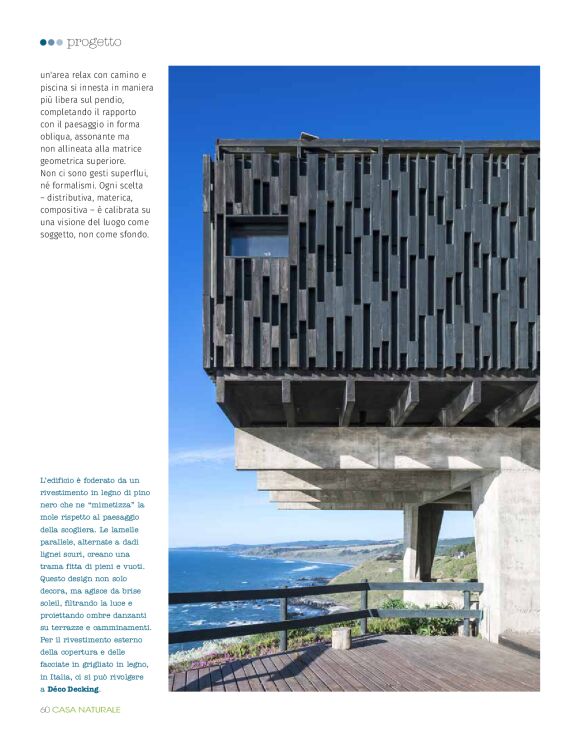 progetto

un'area relax con camino e piscina si innesta in maniera più libera sul pendio, completando il rapporto con il paesaggio in forma obliqua, assonante ma non allineata alla matrice geometrica superiore. Non ci sono gesti superflui, né formalismi. Ogni scelta – distributiva, materica, compositiva – è calibrata su una visione del luogo come soggetto, non come sfondo.

L'edificio è foderato da un rivestimento in legno di pino nero che ne "mimetizza" la mole rispetto al paesaggio della scogliera. Le lamelle parallele, alternate a dadi lignei scuri, creano una trama fitta di pieni e vuoti. Questo design non solo decora, ma agisce da brise soleil, filtrando la luce e proiettando ombre danzanti su terrazze e camminamenti. Per il rivestimento esterno della copertura e delle facciate in grigliato in legno, in Italia, ci si può rivolgere a Déco Decking.

60 CASA NATURALE